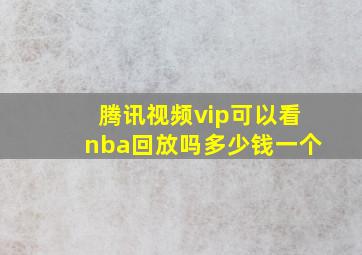 腾讯视频vip可以看nba回放吗多少钱一个